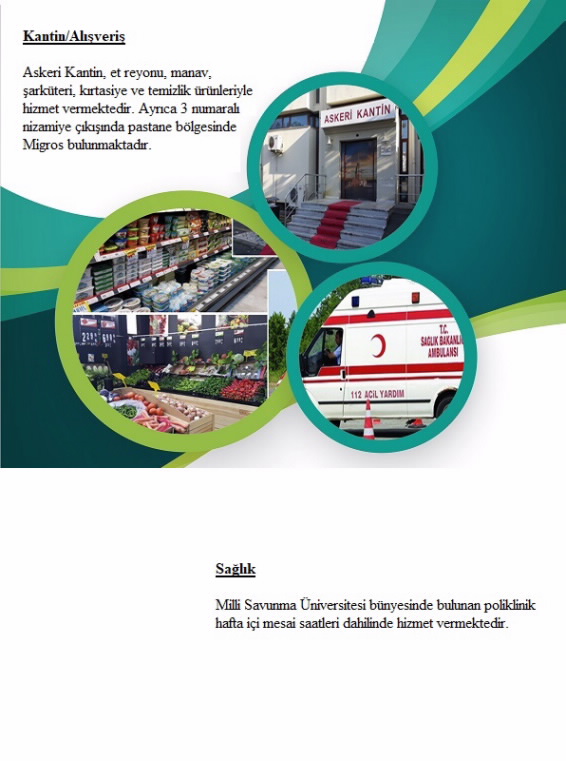 Kantin/Alışveriş

Askeri Kantin, et reyonu, manav, şarküteri, kırtasiye ve temizlik ürünleriyle hizmet vermektedir. Ayrıca 3 numaralı nizamiye çıkışında pastane bölgesinde Migros bulunmaktadır.

ASKERİ KANTİN

T.C. SAĞLIK BAKANLIĞI AMBULANSI

112 ACİL YARDIM

Sağlık

Milli Savunma Üniversitesi bünyesinde bulunan poliklinik hafta içi mesai saatleri dahilinde hizmet vermektedir.